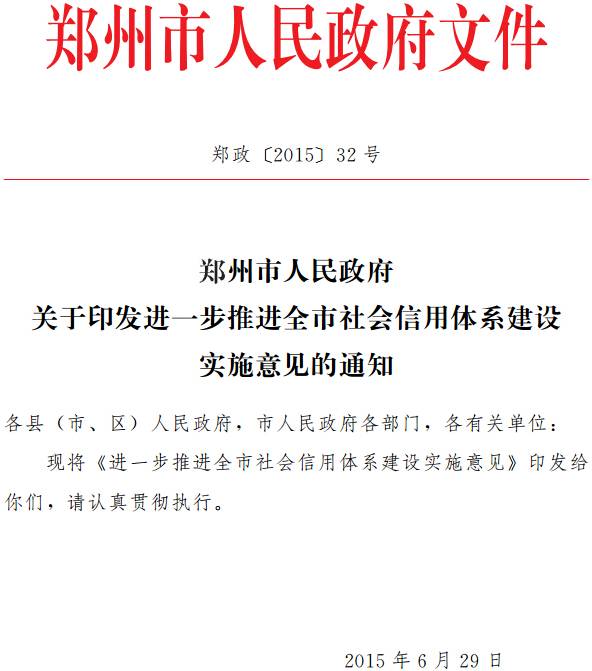 郑州市人民政府文件

郑政〔2015〕32号

郑州市人民政府
关于印发进一步推进全市社会信用体系建设
实施意见的通知

各县（市、区）人民政府，市人民政府各部门，各有关单位：

现将《进一步推进全市社会信用体系建设实施意见》印发给你们，请认真贯彻执行。

2015年6月29日